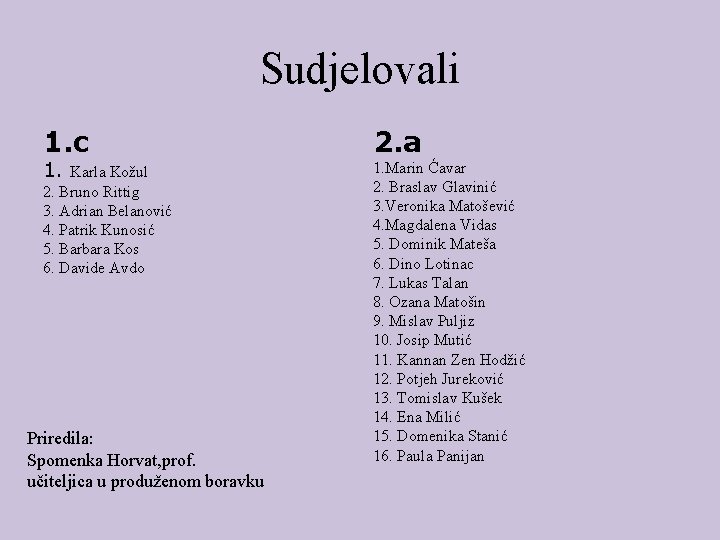 Sudjelovali

1.c
1. Karla Kožul
2. Bruno Rittig
3. Adrian Belanović
4. Patrik Kunosić
5. Barbara Kos
6. Davide Avdo

Priredila:
Spomenka Horvat,prof.
učiteljica u produženom boravku

2.a
1.Marin Ćavar
2. Braslav Glavinić
3.Veronika Matošević
4.Magdalena Vidas
5. Dominik Mateša
6. Dino Lotinac
7. Lukas Talan
8. Ozana Matošin
9. Mislav Puljiz
10. Josip Mutić
11. Kannan Zen Hodžić
12. Potjeh Jureković
13. Tomislav Kušek
14. Ena Milić
15. Domenika Stanić
16. Paula Panijan